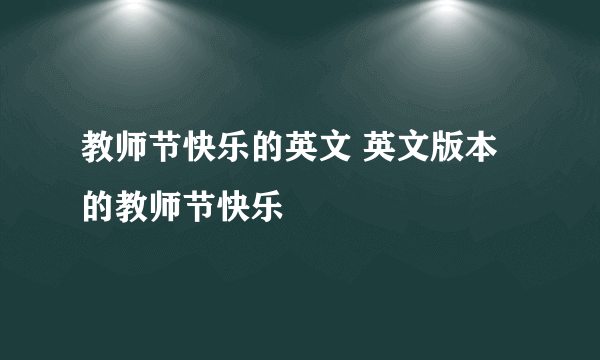 教师节快乐的英文 英文版本的教师节快乐